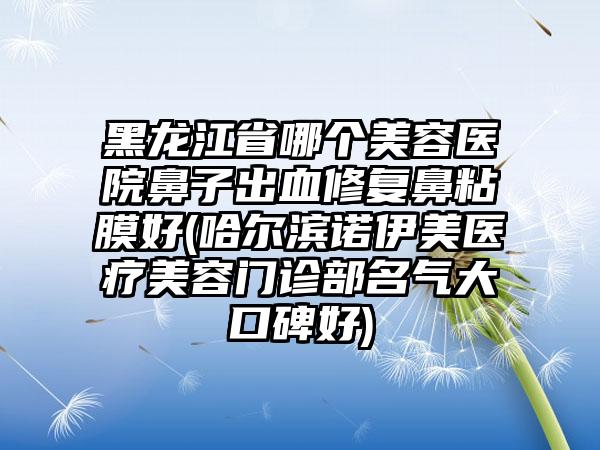 黑龙江省哪个美容医院鼻子出血修复鼻粘膜好(哈尔滨诺伊美医疗美容门诊部名气大口碑好)